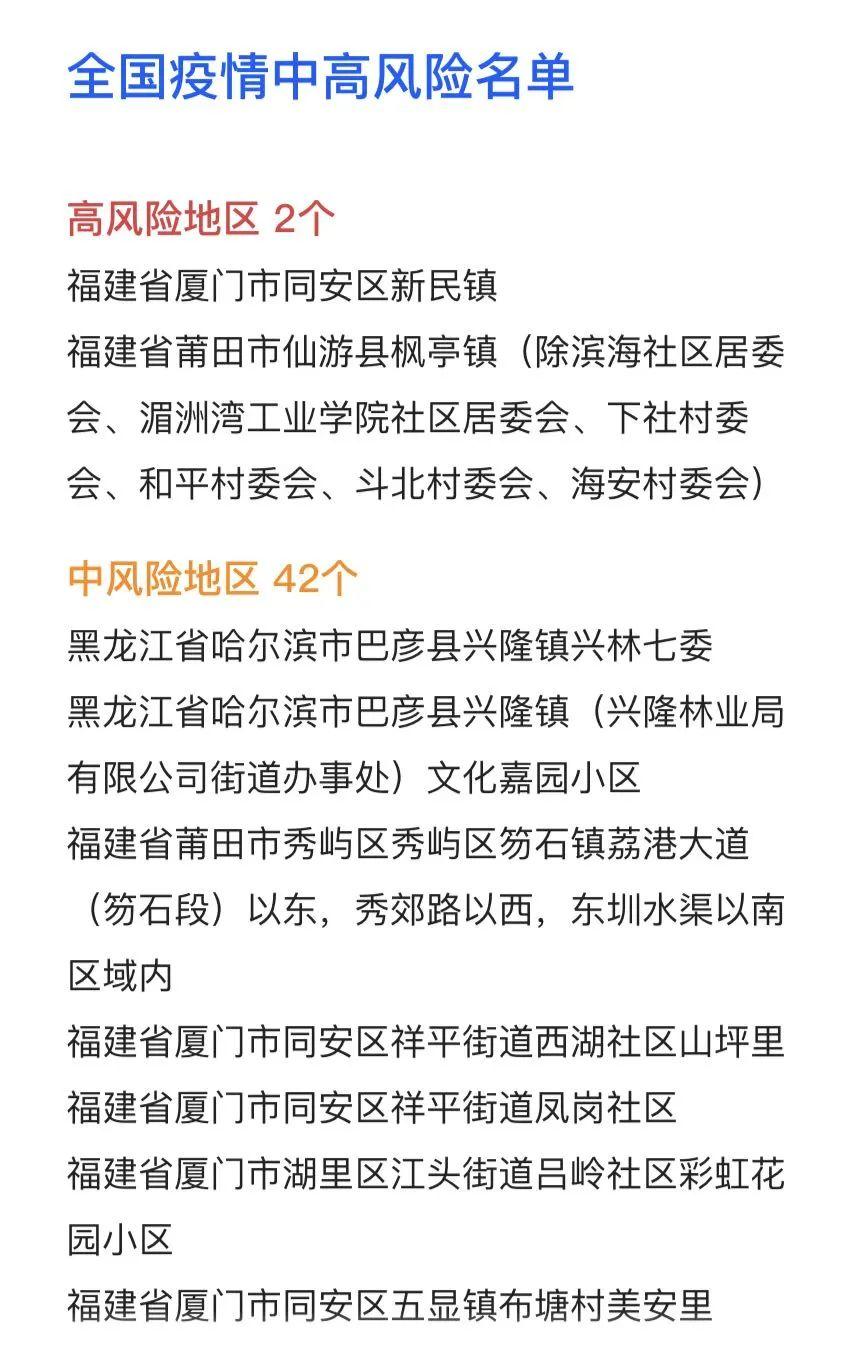 全国疫情中高风险名单

高风险地区 2个

福建省厦门市同安区新民镇

福建省莆田市仙游县枫亭镇（除滨海社区居委会、湄洲湾工业学院社区居委会、下社村委会、和平村委会、斗北村委会、海安村委会）

中风险地区 42个

黑龙江省哈尔滨市巴彦县兴隆镇兴林七委

黑龙江省哈尔滨市巴彦县兴隆镇（兴隆林业局有限公司街道办事处）文化嘉园小区

福建省莆田市秀屿区秀屿区笏石镇荔港大道（笏石段）以东，秀郊路以西，东圳水渠以南区域内

福建省厦门市同安区祥平街道西湖社区山坪里

福建省厦门市同安区祥平街道凤岗社区

福建省厦门市湖里区江头街道吕岭社区彩虹花园小区

福建省厦门市同安区五显镇布塘村美安里